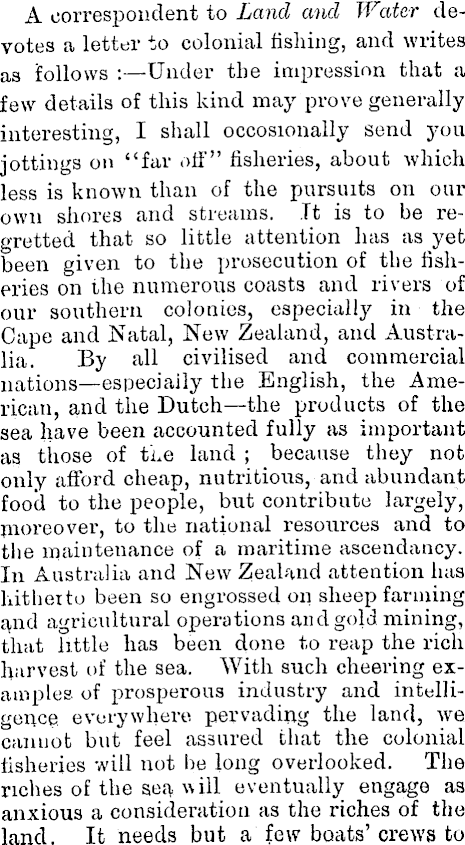 A correspondent to Land and Water devotes a letter to colonial fishing, and writes as follows :—Under the impression that a few details of this kind may prove generally interesting, I shall occosionally send you jottings on "far off" fisheries, about which less is known than of the pursuits on our own shores and streams. It is to be regretted that so little attention has as yet been given to the prosecution of the fisheries on the numerous coasts and rivers of our southern colonies, especially in the Cape and Natal, New Zealand, and Australia. By all civilised and commercial nations—especially the English, the American, and the Dutch—the products of the sea have been accounted fully as important as those of the land ; because they not only afford cheap, nutritious, and abundant food to the people, but contribute largely, moreover, to the national resources and to the maintenance of a maritime ascendancy. In Australia and New Zealand attention has hitherto been so engrossed on sheep farming and agricultural operations and gold mining, that little has been done to reap the rich harvest of the sea. With such cheering examples of prosperous industry and intelligence everywhere pervading the land, we cannot but feel assured that the colonial fisheries will not be long overlooked. The riches of the sea will eventually engage as anxious a consideration as the riches of the land. It needs but a few boats' crews to